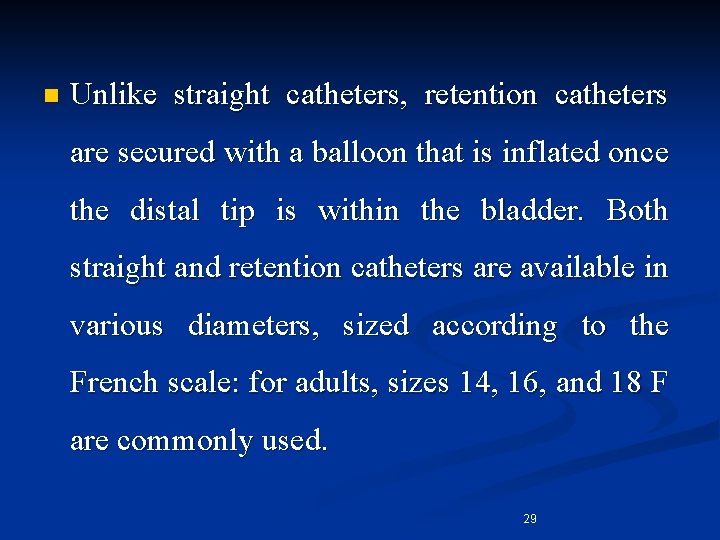 Unlike straight catheters, retention catheters are secured with a balloon that is inflated once the distal tip is within the bladder. Both straight and retention catheters are available in various diameters, sized according to the French scale: for adults, sizes 14, 16, and 18 F are commonly used.

29